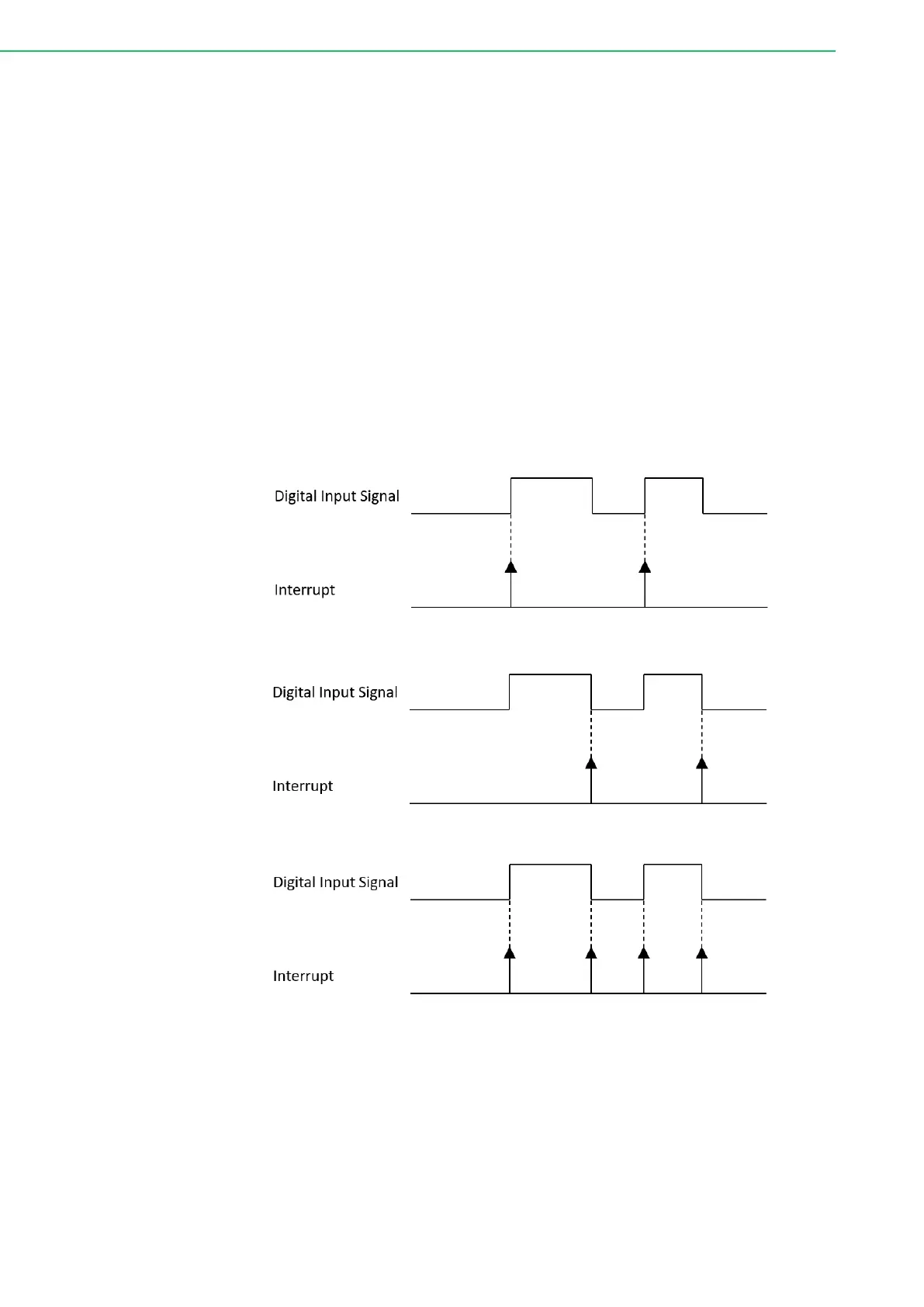 Digital Input Signal

Interrupt

Digital Input Signal

Interrupt

Digital Input Signal

Interrupt